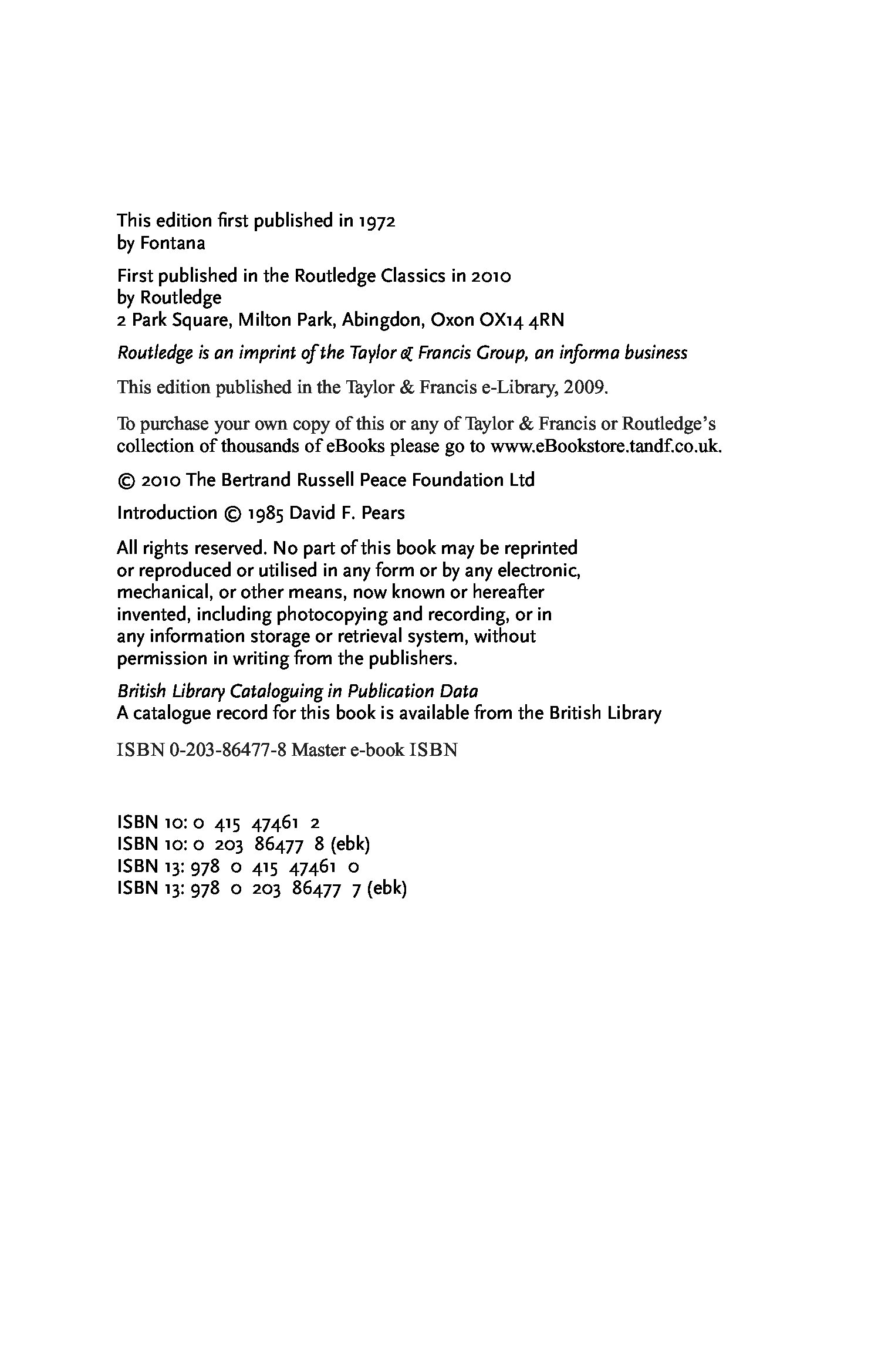 This edition first published in 1972
by Fontana

First published in the Routledge Classics in 2010
by Routledge
2 Park Square, Milton Park, Abingdon, Oxon OX14 4RN

Routledge is an imprint of the Taylor & Francis Group, an informa business

This edition published in the Taylor & Francis e-Library, 2009.

To purchase your own copy of this or any of Taylor & Francis or Routledge's collection of thousands of eBooks please go to www.eBookstore.tandf.co.uk.

© 2010 The Bertrand Russell Peace Foundation Ltd

Introduction © 1985 David F. Pears

All rights reserved. No part of this book may be reprinted or reproduced or utilised in any form or by any electronic, mechanical, or other means, now known or hereafter invented, including photocopying and recording, or in any information storage or retrieval system, without permission in writing from the publishers.

British Library Cataloguing in Publication Data
A catalogue record for this book is available from the British Library

ISBN 0-203-86477-8 Master e-book ISBN

ISBN 10: 0 415 47461 2
ISBN 10: 0 203 86477 8 (ebk)
ISBN 13: 978 0 415 47461 0
ISBN 13: 978 0 203 86477 7 (ebk)